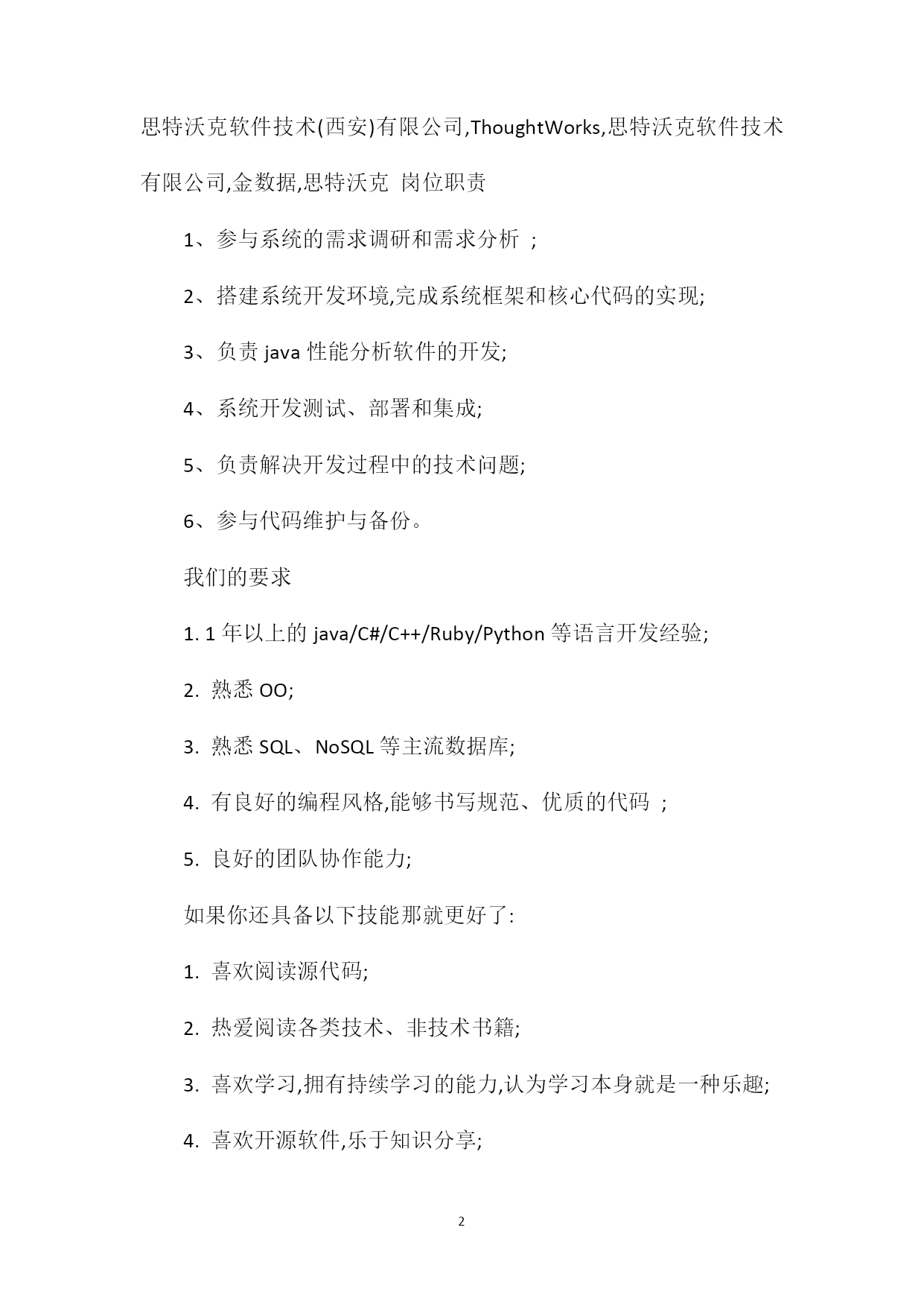 思特沃克软件技术(西安)有限公司,ThoughtWorks,思特沃克软件技术有限公司,金数据,思特沃克 岗位职责

1、参与系统的需求调研和需求分析 ;

2、搭建系统开发环境,完成系统框架和核心代码的实现;

3、负责 java 性能分析软件的开发;

4、系统开发测试、部署和集成;

5、负责解决开发过程中的技术问题;

6、参与代码维护与备份。

我们的要求

1. 1 年以上的 java/C#/C++/Ruby/Python 等语言开发经验;

2. 熟悉 OO;

3. 熟悉 SQL、NoSQL 等主流数据库;

4. 有良好的编程风格,能够书写规范、优质的代码 ;

5. 良好的团队协作能力;

如果你还具备以下技能那就更好了:

1. 喜欢阅读源代码;

2. 热爱阅读各类技术、非技术书籍;

3. 喜欢学习,拥有持续学习的能力,认为学习本身就是一种乐趣;

4. 喜欢开源软件,乐于知识分享;

2